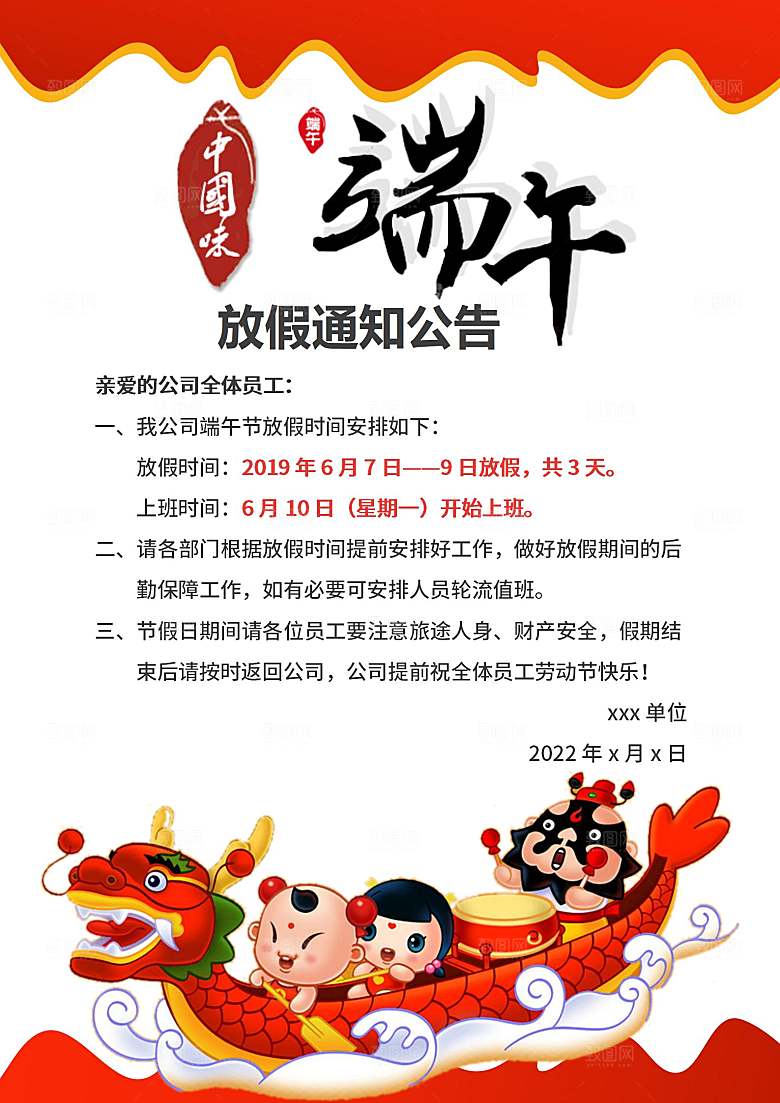 中国味

端午

端午

放假通知公告

亲爱的公司全体员工：

一、我公司端午节放假时间安排如下：

放假时间：2019 年 6 月 7 日——9 日放假，共 3 天。

上班时间：6 月 10 日（星期一）开始上班。

二、请各部门根据放假时间提前安排好工作，做好放假期间的后勤保障工作，如有必要可安排人员轮流值班。

三、节假日期间请各位员工要注意旅途人身、财产安全，假期结束后请按时返回公司，公司提前祝全体员工劳动节快乐！

xxx 单位

2022 年 x 月 x 日